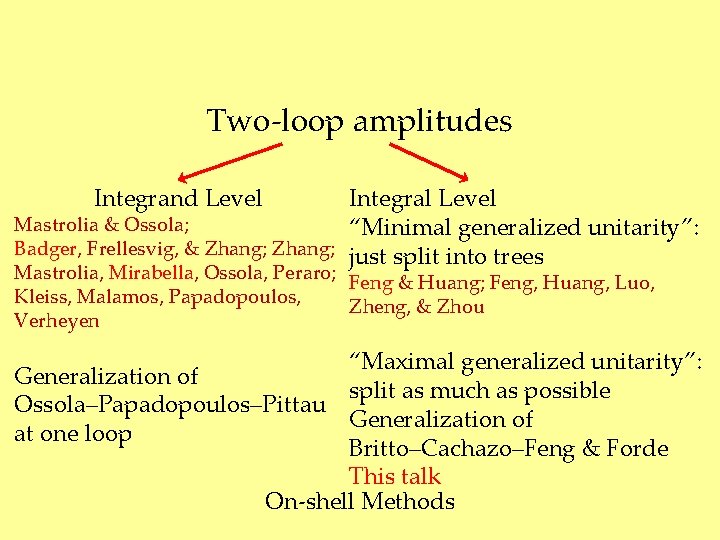 Two-loop amplitudes

Integrand Level

Mastrolia & Ossola;
Badger, Frellesvig, & Zhang; Zhang;
Mastrolia, Mirabella, Ossola, Peraro;
Kleiss, Malamos, Papadopoulos, Verheyen

Generalization of Ossola–Papadopoulos–Pittau at one loop

Integral Level

"Minimal generalized unitarity": just split into trees

Feng & Huang; Feng, Huang, Luo, Zheng, & Zhou

"Maximal generalized unitarity": split as much as possible

Generalization of Britto–Cachazo–Feng & Forde

This talk

On-shell Methods